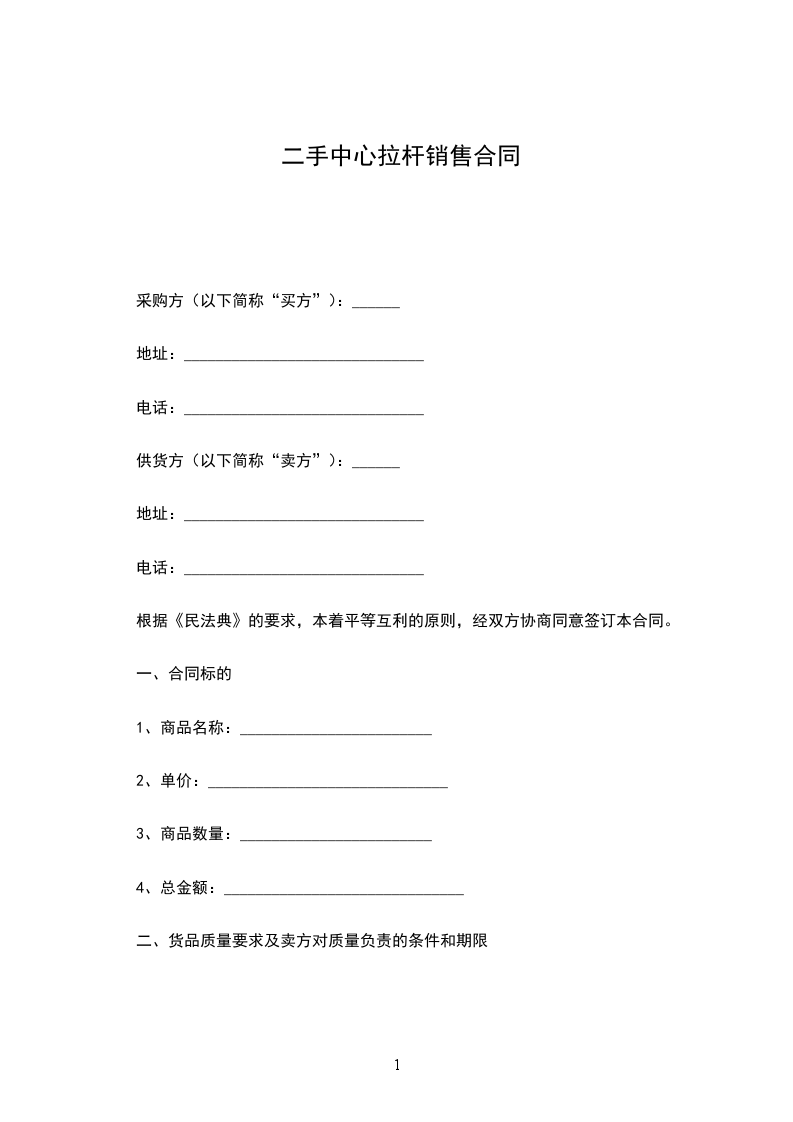 二手中心拉杆销售合同

采购方（以下简称“买方”）：______

地址：______________________________

电话：______________________________

供货方（以下简称“卖方”）：______

地址：______________________________

电话：______________________________

根据《民法典》的要求，本着平等互利的原则，经双方协商同意签订本合同。

一、合同标的

1、商品名称：________________________

2、单价：______________________________

3、商品数量：________________________

4、总金额：______________________________

二、货品质量要求及卖方对质量负责的条件和期限

1